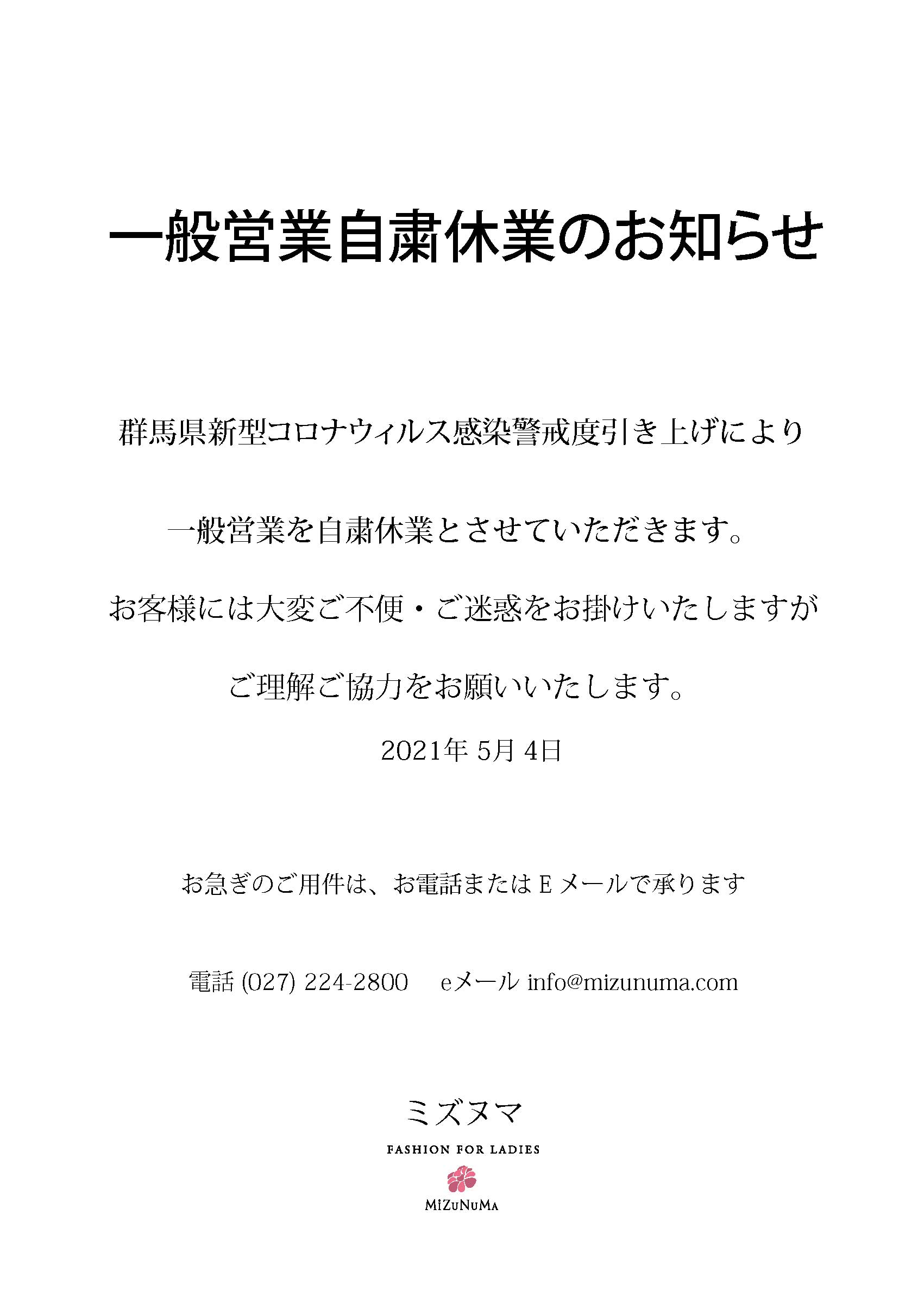 一般営業自粛休業のお知らせ

群馬県新型コロナウィルス感染警戒度引き上げにより

一般営業を自粛休業とさせていただきます。

お客様には大変ご不便・ご迷惑をお掛けいたしますが

ご理解ご協力をお願いいたします。

2021年 5月 4日

お急ぎのご用件は、お電話または E メールで承ります

電話 (027) 224-2800　eメール info@mizunuma.com

ミズヌマ

FASHION FOR LADIES

MiZuNuMa